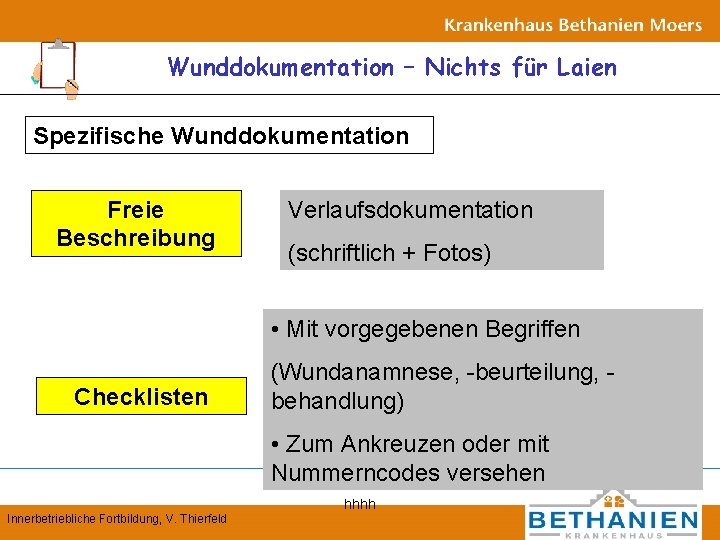 Krankenhaus Bethanien Moers

Wunddokumentation – Nichts für Laien

Spezifische Wunddokumentation

Freie Beschreibung

Verlaufsdokumentation

(schriftlich + Fotos)

Checklisten

• Mit vorgegebenen Begriffen

(Wundanamnese, -beurteilung, -behandlung)

• Zum Ankreuzen oder mit Nummerncodes versehen

hhhh

Innerbetriebliche Fortbildung, V. Thierfeld

BETHANIEN
KRANKENHAUS